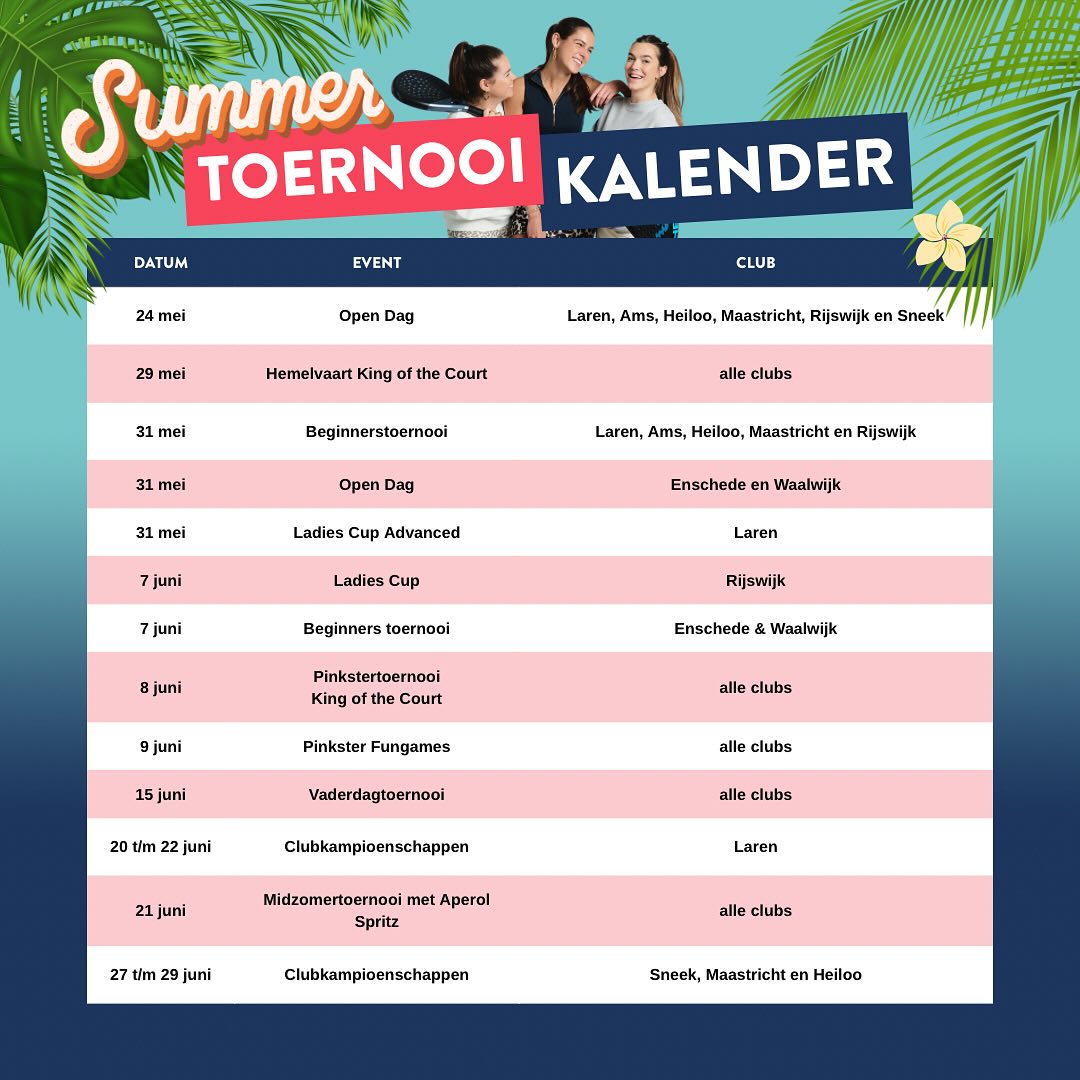 Summer TOERNOOI KALENDER

| DATUM | EVENT | CLUB |
|---|---|---|
| 24 mei | Open Dag | Laren, Ams, Heiloo, Maastricht, Rijswijk en Sneek |
| 29 mei | Hemelvaart King of the Court | alle clubs |
| 31 mei | Beginnerstoernooi | Laren, Ams, Heiloo, Maastricht en Rijswijk |
| 31 mei | Open Dag | Enschede en Waalwijk |
| 31 mei | Ladies Cup Advanced | Laren |
| 7 juni | Ladies Cup | Rijswijk |
| 7 juni | Beginners toernooi | Enschede & Waalwijk |
| 8 juni | Pinkstertoernooi King of the Court | alle clubs |
| 9 juni | Pinkster Fungames | alle clubs |
| 15 juni | Vaderdagtoernooi | alle clubs |
| 20 t/m 22 juni | Clubkampioenschappen | Laren |
| 21 juni | Midzomertoernooi met Aperol Spritz | alle clubs |
| 27 t/m 29 juni | Clubkampioenschappen | Sneek, Maastricht en Heiloo |